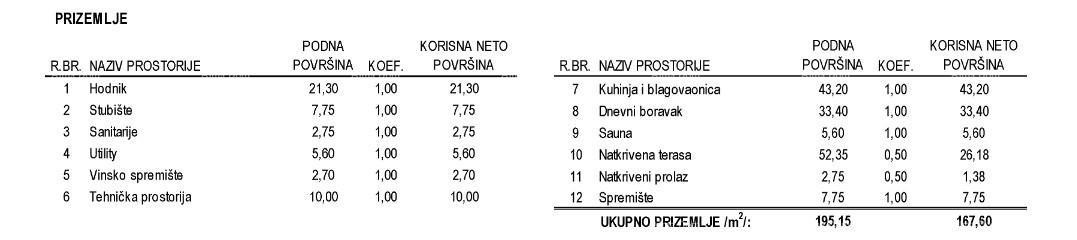 PRIZEMLJE

| R.BR. | NAZIV PROSTORIJE | PODNA POVRŠINA | KOEF. | KORISNA NETO POVRŠINA |
|---|---|---|---|---|
| 1 | Hodnik | 21,30 | 1,00 | 21,30 |
| 2 | Stubište | 7,75 | 1,00 | 7,75 |
| 3 | Sanitarije | 2,75 | 1,00 | 2,75 |
| 4 | Utility | 5,60 | 1,00 | 5,60 |
| 5 | Vinsko spremište | 2,70 | 1,00 | 2,70 |
| 6 | Tehnička prostorija | 10,00 | 1,00 | 10,00 |

| R.BR. | NAZIV PROSTORIJE | PODNA POVRŠINA | KOEF. | KORISNA NETO POVRŠINA |
|---|---|---|---|---|
| 7 | Kuhinja i blagovaonica | 43,20 | 1,00 | 43,20 |
| 8 | Dnevni boravak | 33,40 | 1,00 | 33,40 |
| 9 | Sauna | 5,60 | 1,00 | 5,60 |
| 10 | Natkrivena terasa | 52,35 | 0,50 | 26,18 |
| 11 | Natkriveni prolaz | 2,75 | 0,50 | 1,38 |
| 12 | Spremište | 7,75 | 1,00 | 7,75 |
| | UKUPNO PRIZEMLJE /$m^2$/: | 195,15 | | 167,60 |